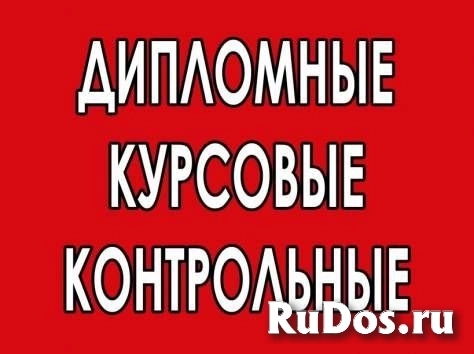 ДИПЛОМНЫЕ
КУРСОВЫЕ
КОНТРОЛЬНЫЕ

RuDos.ru